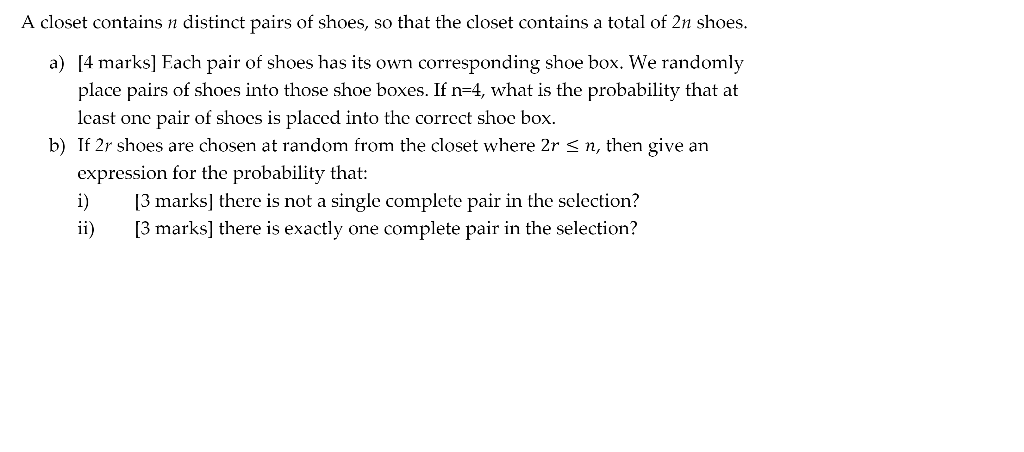 A closet contains $n$ distinct pairs of shoes, so that the closet contains a total of $2n$ shoes.

a) [4 marks] Each pair of shoes has its own corresponding shoe box. We randomly place pairs of shoes into those shoe boxes. If n=4, what is the probability that at least one pair of shoes is placed into the correct shoe box.

b) If $2r$ shoes are chosen at random from the closet where $2r \leq n$, then give an expression for the probability that:

i) [3 marks] there is not a single complete pair in the selection?

ii) [3 marks] there is exactly one complete pair in the selection?